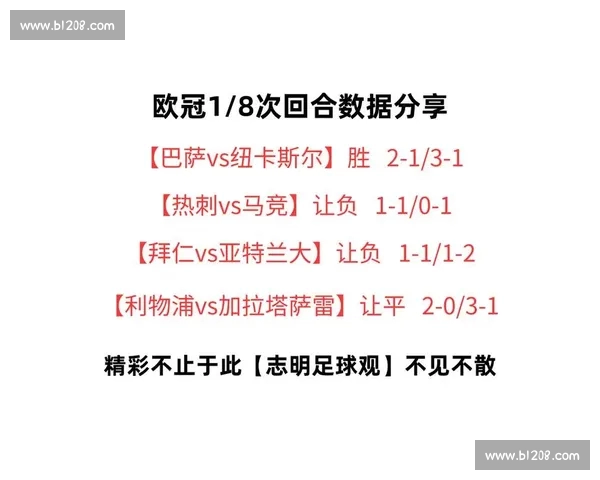 www.bl208.com

欧冠1/8次回合数据分享

【巴萨vs纽卡斯尔】胜 2-1/3-1

【热刺vs马竞】让负 1-1/0-1

【拜仁vs亚特兰大】让负 1-1/1-2

【利物浦vs加拉塔萨雷】让平 2-0/3-1

精彩不止于此【志明足球观】不见不散

www.bl208.com